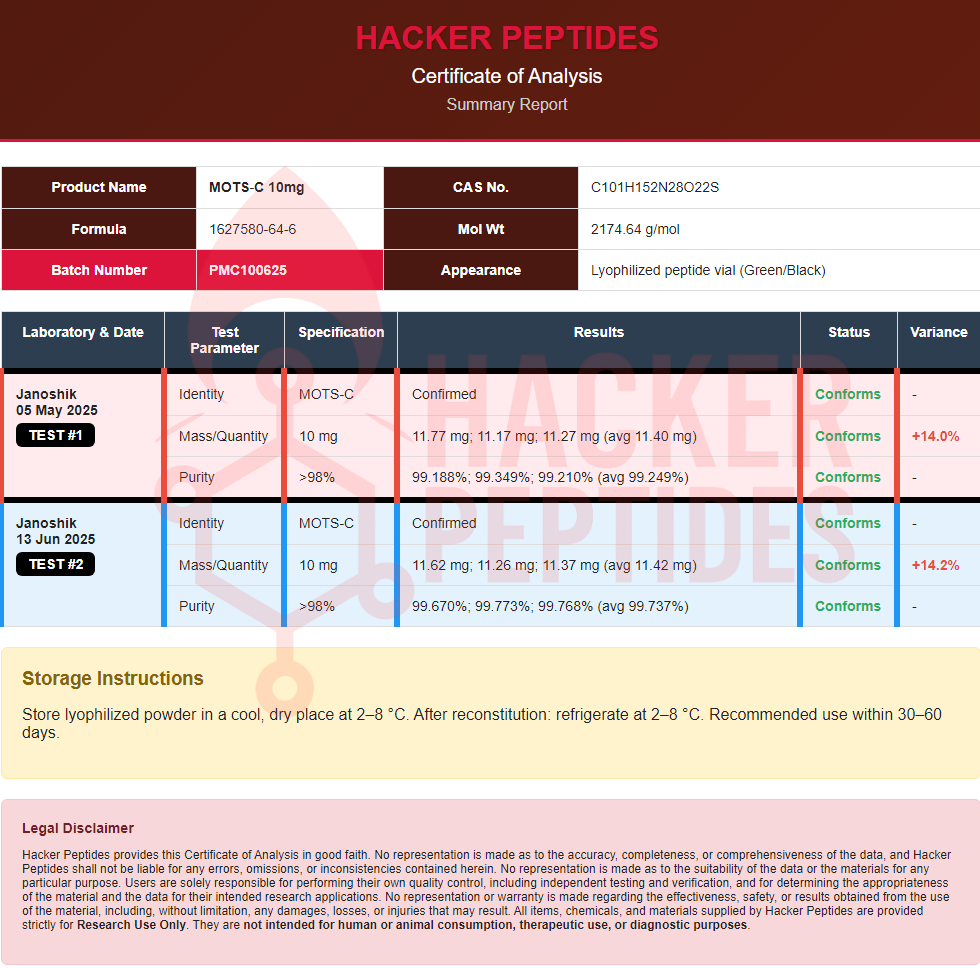 HACKER PEPTIDES
Certificate of Analysis
Summary Report

| Product Name | MOTS-C 10mg | CAS No. | C101H152N28O22S |
|---|---|---|---|
| Formula | 1627580-64-6 | Mol Wt | 2174.64 g/mol |
| Batch Number | PMC100625 | Appearance | Lyophilized peptide vial (Green/Black) |

| Laboratory & Date | Test Parameter | Specification | Results | Status | Variance |
|---|---|---|---|---|---|
| Janoshik 05 May 2025 TEST #1 | Identity | MOTS-C | Confirmed | Conforms | - |
| | Mass/Quantity | 10 mg | 11.77 mg; 11.17 mg; 11.27 mg (avg 11.40 mg) | Conforms | +14.0% |
| | Purity | >98% | 99.188%; 99.349%; 99.210% (avg 99.249%) | Conforms | - |
| Janoshik 13 Jun 2025 TEST #2 | Identity | MOTS-C | Confirmed | Conforms | - |
| | Mass/Quantity | 10 mg | 11.62 mg; 11.26 mg; 11.37 mg (avg 11.42 mg) | Conforms | +14.2% |
| | Purity | >98% | 99.670%; 99.773%; 99.768% (avg 99.737%) | Conforms | - |

HACKER PEPTIDES

Storage Instructions

Store lyophilized powder in a cool, dry place at 2–8 °C. After reconstitution: refrigerate at 2–8 °C. Recommended use within 30–60 days.

Legal Disclaimer

Hacker Peptides provides this Certificate of Analysis in good faith. No representation is made as to the accuracy, completeness, or comprehensiveness of the data, and Hacker Peptides shall not be liable for any errors, omissions, or inconsistencies contained herein. No representation is made as to the suitability of the data or the materials for any particular purpose. Users are solely responsible for performing their own quality control, including independent testing and verification, and for determining the appropriateness of the material and the data for their intended research applications. No representation or warranty is made regarding the effectiveness, safety, or results obtained from the use of the material, including, without limitation, any damages, losses, or injuries that may result. All items, chemicals, and materials supplied by Hacker Peptides are provided strictly for Research Use Only. They are not intended for human or animal consumption, therapeutic use, or diagnostic purposes.